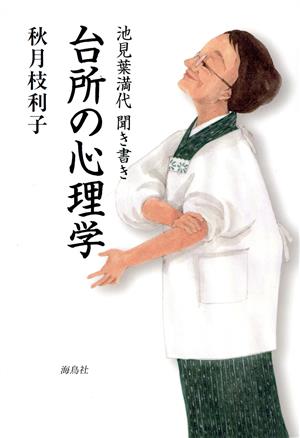 池見葉満代　聞き書き

台所の心理学

秋月枝利子

海鳥社